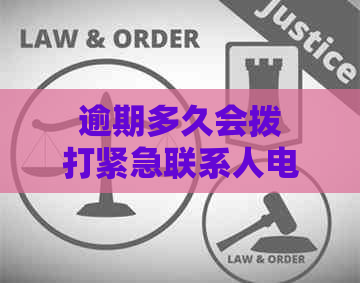 LAW & ORDER

Justice

逾期多久会拨打紧急联系人电

LAW & ORDER